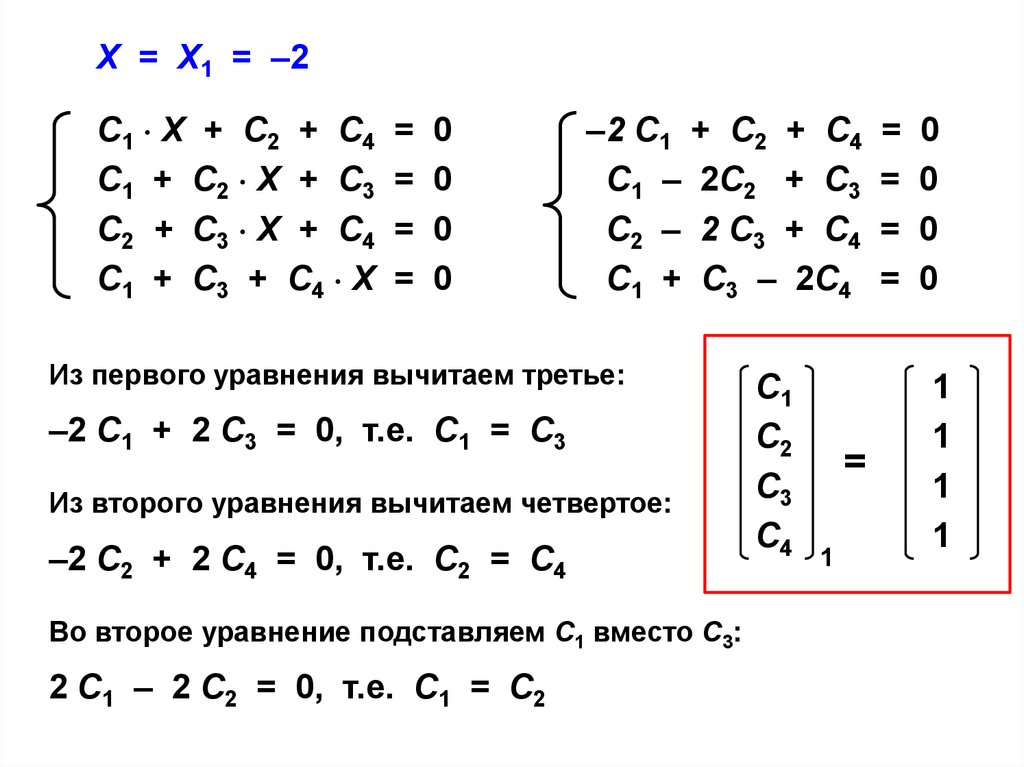 $X = X_1 = -2$

$\begin{cases} C_1 \cdot X + C_2 + C_4 = 0 \\ C_1 + C_2 \cdot X + C_3 = 0 \\ C_2 + C_3 \cdot X + C_4 = 0 \\ C_1 + C_3 + C_4 \cdot X = 0 \end{cases}$

$\begin{cases} -2C_1 + C_2 + C_4 = 0 \\ C_1 - 2C_2 + C_3 = 0 \\ C_2 - 2C_3 + C_4 = 0 \\ C_1 + C_3 - 2C_4 = 0 \end{cases}$

Из первого уравнения вычитаем третье:

$-2C_1 + 2C_3 = 0$, т.е. $C_1 = C_3$

Из второго уравнения вычитаем четвертое:

$-2C_2 + 2C_4 = 0$, т.е. $C_2 = C_4$

Во второе уравнение подставляем $C_1$ вместо $C_3$:

$2C_1 - 2C_2 = 0$, т.е. $C_1 = C_2$

$\begin{pmatrix} C_1 \\ C_2 \\ C_3 \\ C_4 \end{pmatrix}_1 = \begin{pmatrix} 1 \\ 1 \\ 1 \\ 1 \end{pmatrix}$